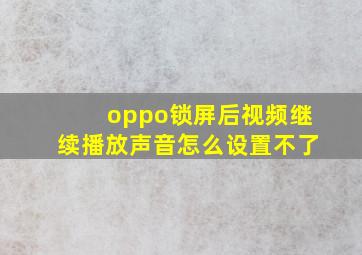 oppo锁屏后视频继续播放声音怎么设置不了